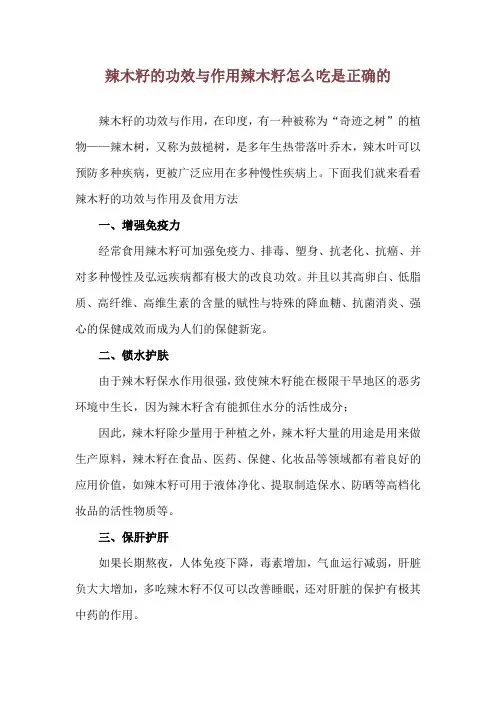 辣木籽的功效与作用辣木籽怎么吃是正确的

辣木籽的功效与作用，在印度，有一种被称为“奇迹之树”的植物——辣木树，又称为鼓槌树，是多年生热带落叶乔木，辣木叶可以预防多种疾病，更被广泛应用在多种慢性疾病上。下面我们就来看看辣木籽的功效与作用及食用方法

一、增强免疫力

经常食用辣木籽可加强免疫力、排毒、塑身、抗老化、抗癌、并对多种慢性及弘远疾病都有极大的改良功效。并且以其高卵白、低脂质、高纤维、高维生素的含量的赋性与特殊的降血糖、抗菌消炎、强心的保健成效而成为人们的保健新宠。

二、锁水护肤

由于辣木籽保水作用很强，致使辣木籽能在极限干旱地区的恶劣环境中生长，因为辣木籽含有能抓住水分的活性成分；

因此，辣木籽除少量用于种植之外，辣木籽大量的用途是用来做生产原料，辣木籽在食品、医药、保健、化妆品等领域都有着良好的应用价值，如辣木籽可用于液体净化、提取制造保水、防晒等高档化妆品的活性物质等。

三、保肝护肝

如果长期熬夜，人体免疫下降，毒素增加，气血运行减弱，肝脏负大大增加，多吃辣木籽不仅可以改善睡眠，还对肝脏的保护有极其中药的作用。